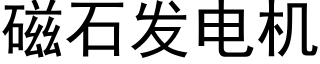 磁石发电机